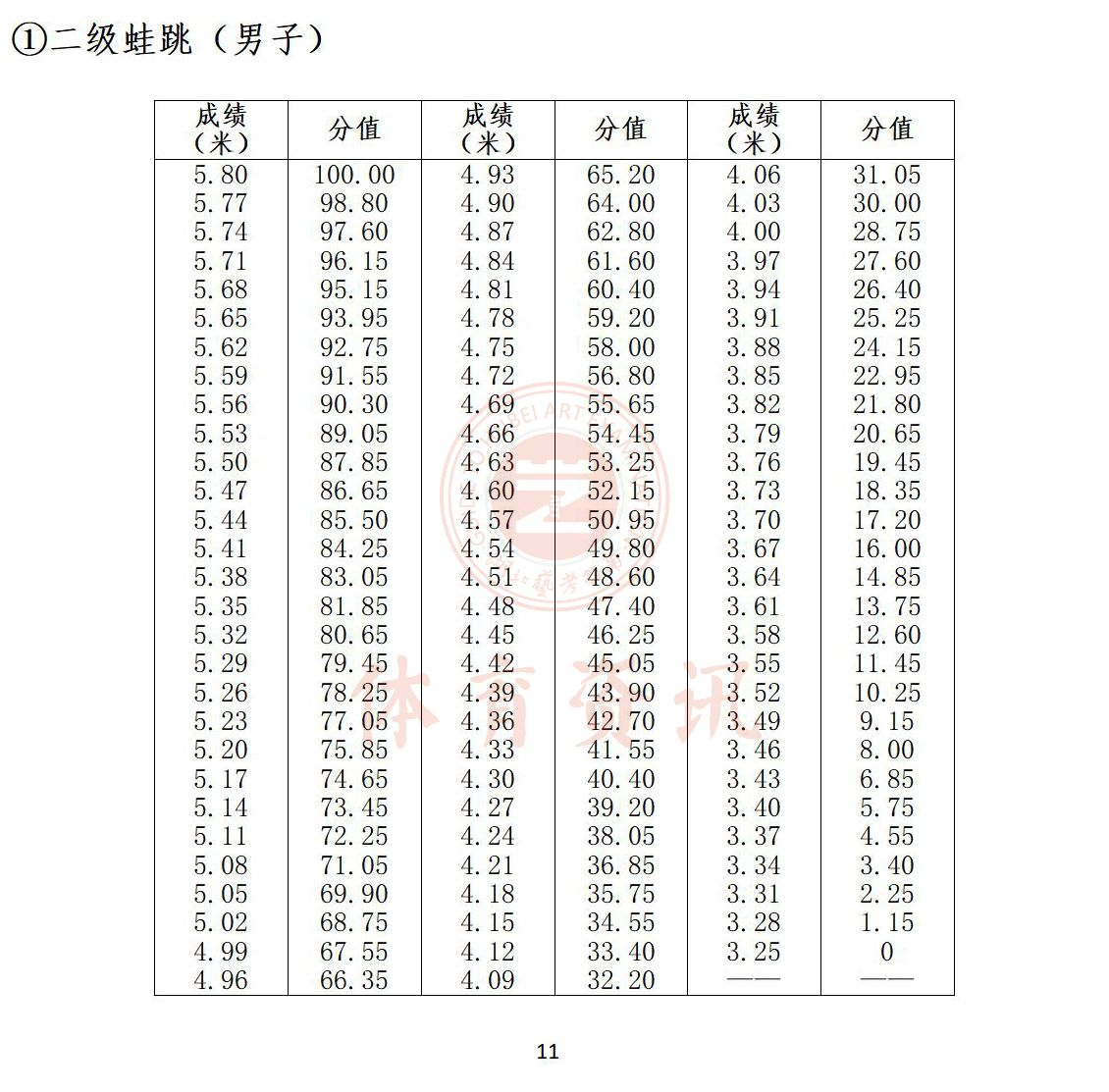 ①二级蛙跳（男子）

| 成绩（米） | 分值 | 成绩（米） | 分值 | 成绩（米） | 分值 |
|---|---|---|---|---|---|
| 5.80 | 100.00 | 4.93 | 65.20 | 4.06 | 31.05 |
| 5.77 | 98.80 | 4.90 | 64.00 | 4.03 | 30.00 |
| 5.74 | 97.60 | 4.87 | 62.80 | 4.00 | 28.75 |
| 5.71 | 96.15 | 4.84 | 61.60 | 3.97 | 27.60 |
| 5.68 | 95.15 | 4.81 | 60.40 | 3.94 | 26.40 |
| 5.65 | 93.95 | 4.78 | 59.20 | 3.91 | 25.25 |
| 5.62 | 92.75 | 4.75 | 58.00 | 3.88 | 24.15 |
| 5.59 | 91.55 | 4.72 | 56.80 | 3.85 | 22.95 |
| 5.56 | 90.30 | 4.69 | 55.65 | 3.82 | 21.80 |
| 5.53 | 89.05 | 4.66 | 54.45 | 3.79 | 20.65 |
| 5.50 | 87.85 | 4.63 | 53.25 | 3.76 | 19.45 |
| 5.47 | 86.65 | 4.60 | 52.15 | 3.73 | 18.35 |
| 5.44 | 85.50 | 4.57 | 50.95 | 3.70 | 17.20 |
| 5.41 | 84.25 | 4.54 | 49.80 | 3.67 | 16.00 |
| 5.38 | 83.05 | 4.51 | 48.60 | 3.64 | 14.85 |
| 5.35 | 81.85 | 4.48 | 47.40 | 3.61 | 13.75 |
| 5.32 | 80.65 | 4.45 | 46.25 | 3.58 | 12.60 |
| 5.29 | 79.45 | 4.42 | 45.05 | 3.55 | 11.45 |
| 5.26 | 78.25 | 4.39 | 43.90 | 3.52 | 10.25 |
| 5.23 | 77.05 | 4.36 | 42.70 | 3.49 | 9.15 |
| 5.20 | 75.85 | 4.33 | 41.55 | 3.46 | 8.00 |
| 5.17 | 74.65 | 4.30 | 40.40 | 3.43 | 6.85 |
| 5.14 | 73.45 | 4.27 | 39.20 | 3.40 | 5.75 |
| 5.11 | 72.25 | 4.24 | 38.05 | 3.37 | 4.55 |
| 5.08 | 71.05 | 4.21 | 36.85 | 3.34 | 3.40 |
| 5.05 | 69.90 | 4.18 | 35.75 | 3.31 | 2.25 |
| 5.02 | 68.75 | 4.15 | 34.55 | 3.28 | 1.15 |
| 4.99 | 67.55 | 4.12 | 33.40 | 3.25 | 0 |
| 4.96 | 66.35 | 4.09 | 32.20 | —— | —— |

体育资讯

11